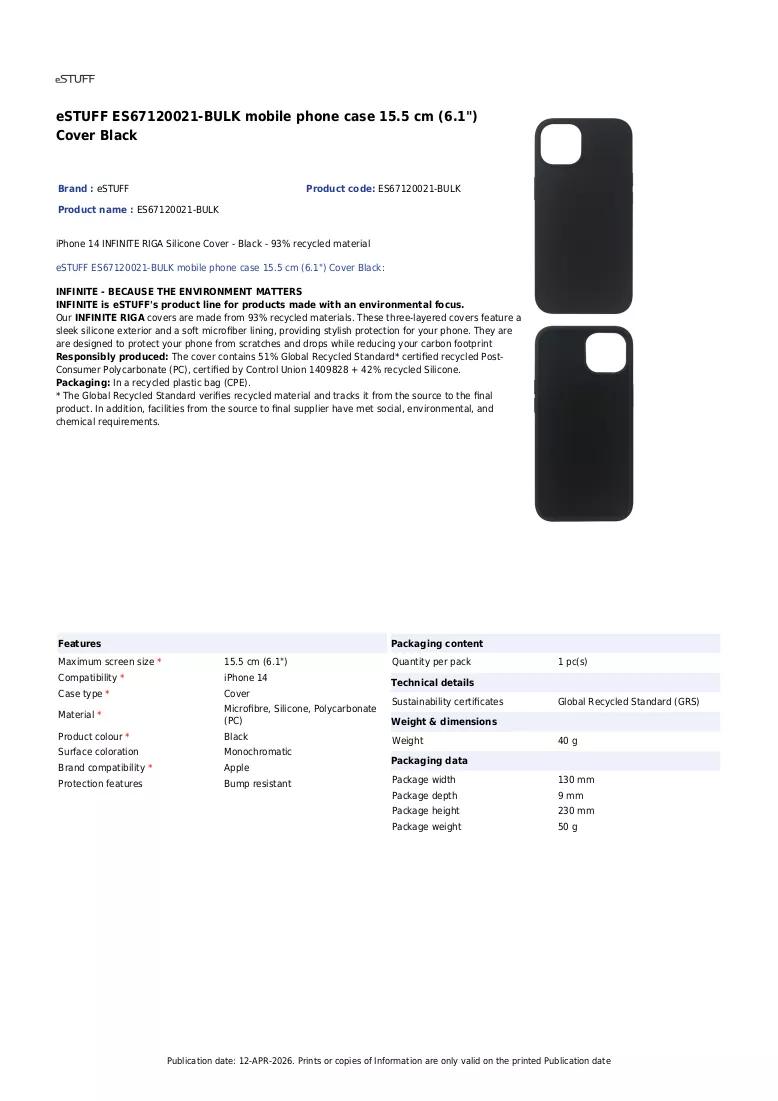 eSTUFF

eSTUFF ES67120021-BULK mobile phone case 15.5 cm (6.1") Cover Black

Brand : eSTUFF

Product code: ES67120021-BULK

Product name : ES67120021-BULK

iPhone 14 INFINITE RIGA Silicone Cover - Black - 93% recycled material

eSTUFF ES67120021-BULK mobile phone case 15.5 cm (6.1") Cover Black:

INFINITE - BECAUSE THE ENVIRONMENT MATTERS
INFINITE is eSTUFF's product line for products made with an environmental focus.
Our INFINITE RIGA covers are made from 93% recycled materials. These three-layered covers feature a sleek silicone exterior and a soft microfiber lining, providing stylish protection for your phone. They are are designed to protect your phone from scratches and drops while reducing your carbon footprint
Responsibly produced: The cover contains 51% Global Recycled Standard* certified recycled Post-Consumer Polycarbonate (PC), certified by Control Union 1409828 + 42% recycled Silicone.
Packaging: In a recycled plastic bag (CPE).
* The Global Recycled Standard verifies recycled material and tracks it from the source to the final product. In addition, facilities from the source to final supplier have met social, environmental, and chemical requirements.

Features
Maximum screen size * 15.5 cm (6.1")
Compatibility * iPhone 14
Case type * Cover
Material * Microfibre, Silicone, Polycarbonate (PC)
Product colour * Black
Surface coloration Monochromatic
Brand compatibility * Apple
Protection features Bump resistant

Packaging content
Quantity per pack 1 pc(s)

Technical details
Sustainability certificates Global Recycled Standard (GRS)

Weight & dimensions
Weight 40 g

Packaging data
Package width 130 mm
Package depth 9 mm
Package height 230 mm
Package weight 50 g

Publication date: 12-APR-2026. Prints or copies of Information are only valid on the printed Publication date